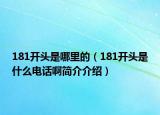 181开头是哪里的（181开头是什么电话啊简介介绍）